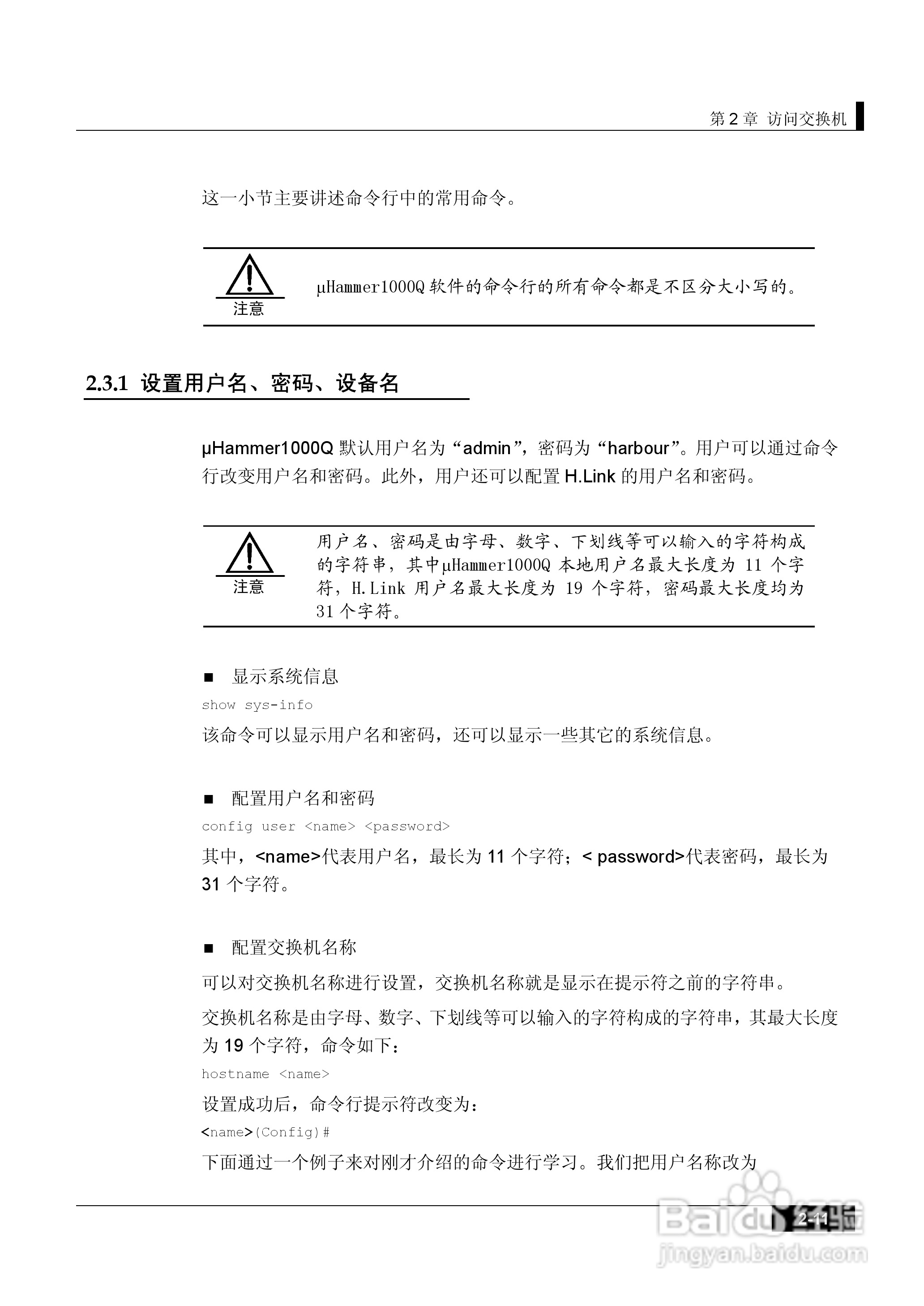 第 2 章 访问交换机

这一小节主要讲述命令行中的常用命令。

注意

μHammer1000Q 软件的命令行的所有命令都是不区分大小写的。

2.3.1 设置用户名、密码、设备名

μHammer1000Q 默认用户名为“admin”，密码为“harbour”。用户可以通过命令行改变用户名和密码。此外，用户还可以配置 H.Link 的用户名和密码。

注意

用户名、密码是由字母、数字、下划线等可以输入的字符构成的字符串，其中μHammer1000Q 本地用户名最大长度为 11 个字符，H.Link 用户名最大长度为 19 个字符，密码最大长度均为 31 个字符。

■ 显示系统信息

show sys-info

该命令可以显示用户名和密码，还可以显示一些其它的系统信息。

■ 配置用户名和密码

config user <name> <password>

其中，<name>代表用户名，最长为 11 个字符；< password>代表密码，最长为 31 个字符。

■ 配置交换机名称

可以对交换机名称进行设置，交换机名称就是显示在提示符之前的字符串。

交换机名称是由字母、数字、下划线等可以输入的字符构成的字符串，其最大长度为 19 个字符，命令如下：

hostname <name>

设置成功后，命令行提示符改变为：

<name>(Config)#

下面通过一个例子来对刚才介绍的命令进行学习。我们把用户名称改为

2-11

Baidu 经验
jingyan.baidu.com